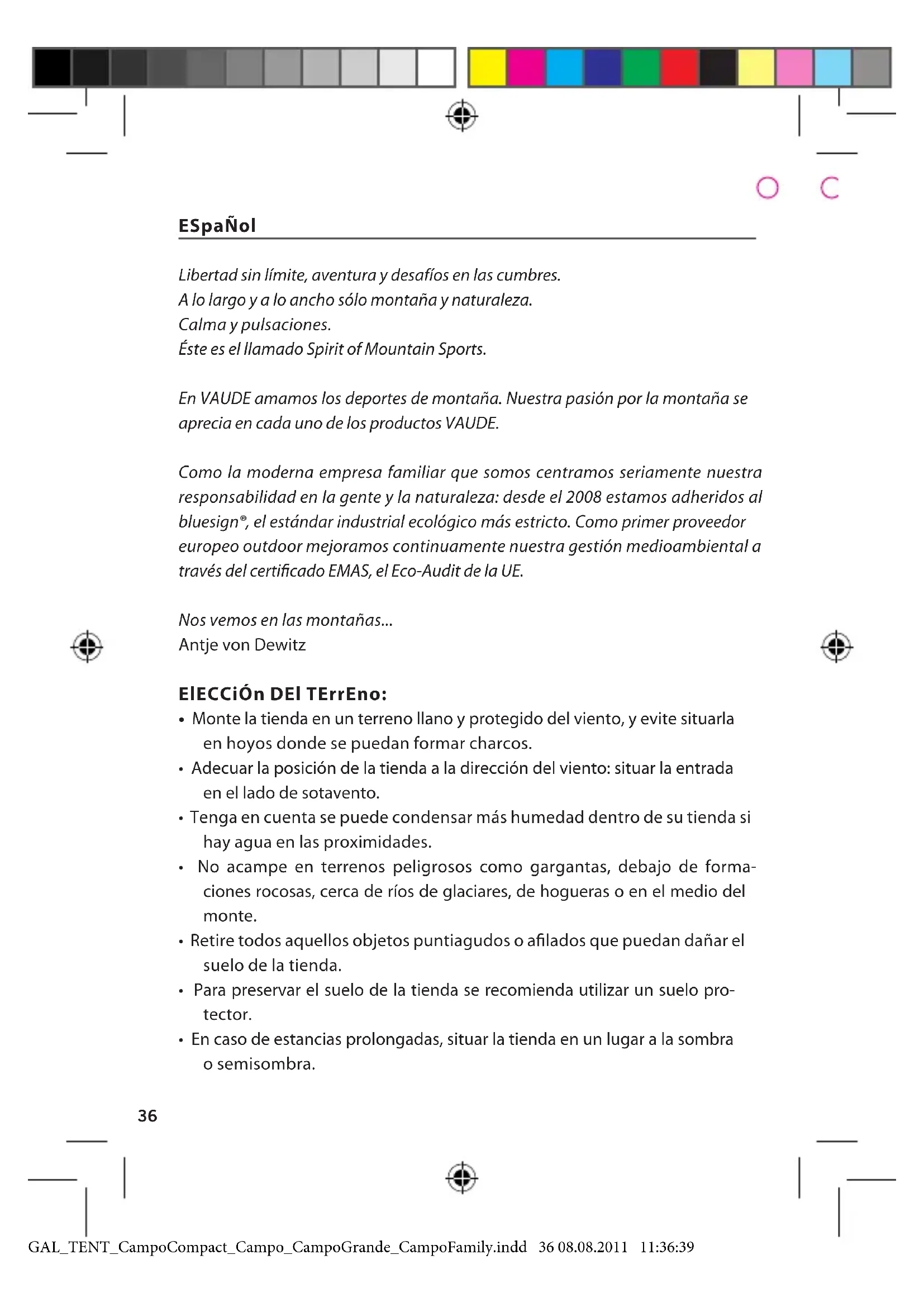 O C

ESpaÑol

Libertad sin límite, aventura y desafíos en las cumbres.
A lo largo y a lo ancho sólo montaña y naturaleza.
Calma y pulsaciones.
Éste es el llamado Spirit of Mountain Sports.

En VAUDE amamos los deportes de montaña. Nuestra pasión por la montaña se aprecia en cada uno de los productos VAUDE.

Como la moderna empresa familiar que somos centramos seriamente nuestra responsabilidad en la gente y la naturaleza: desde el 2008 estamos adheridos al bluesign®, el estándar industrial ecológico más estricto. Como primer proveedor europeo outdoor mejoramos continuamente nuestra gestión medioambiental a través del certificado EMAS, el Eco-Audit de la UE.

Nos vemos en las montañas...
Antje von Dewitz

ElECCiÓn DEl TErrEno:
• Monte la tienda en un terreno llano y protegido del viento, y evite situarla en hoyos donde se puedan formar charcos.
• Adecuar la posición de la tienda a la dirección del viento: situar la entrada en el lado de sotavento.
• Tenga en cuenta se puede condensar más humedad dentro de su tienda si hay agua en las proximidades.
• No acampe en terrenos peligrosos como gargantas, debajo de formaciones rocosas, cerca de ríos de glaciares, de hogueras o en el medio del monte.
• Retire todos aquellos objetos puntiagudos o afilados que puedan dañar el suelo de la tienda.
• Para preservar el suelo de la tienda se recomienda utilizar un suelo protector.
• En caso de estancias prolongadas, situar la tienda en un lugar a la sombra o semisombra.

36

GAL_TENT_CampoCompact_Campo_CampoGrande_CampoFamily.indd 36 08.08.2011 11:36:39